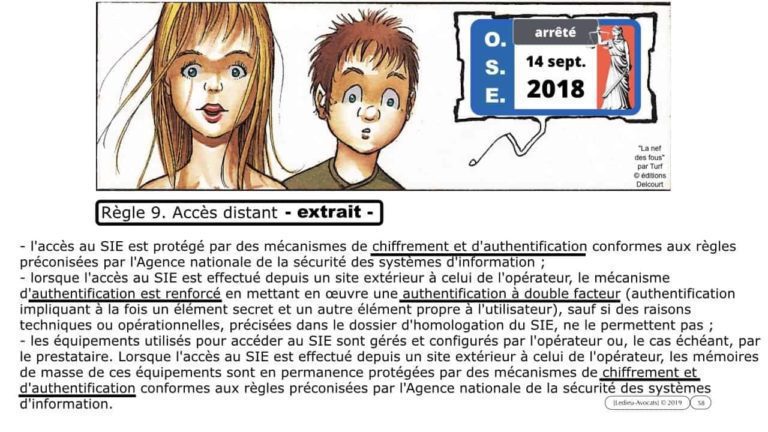 O.
S.
E.

arrêté

14 sept.

2018

"La nef des fous" par Turf © éditions Delcourt

Règle 9. Accès distant - extrait -

- l'accès au SIE est protégé par des mécanismes de chiffrement et d'authentification conformes aux règles préconisées par l'Agence nationale de la sécurité des systèmes d'information ;
- lorsque l'accès au SIE est effectué depuis un site extérieur à celui de l'opérateur, le mécanisme d'authentification est renforcé en mettant en œuvre une authentification à double facteur (authentification impliquant à la fois un élément secret et un autre élément propre à l'utilisateur), sauf si des raisons techniques ou opérationnelles, précisées dans le dossier d'homologation du SIE, ne le permettent pas ;
- les équipements utilisés pour accéder au SIE sont gérés et configurés par l'opérateur ou, le cas échéant, par le prestataire. Lorsque l'accès au SIE est effectué depuis un site extérieur à celui de l'opérateur, les mémoires de masse de ces équipements sont en permanence protégées par des mécanismes de chiffrement et d'authentification conformes aux règles préconisées par l'Agence nationale de la sécurité des systèmes d'information.

[Ledieu-Avocats] © 2019 58